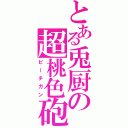 とある兎厨の超桃色砲
ピーチガン